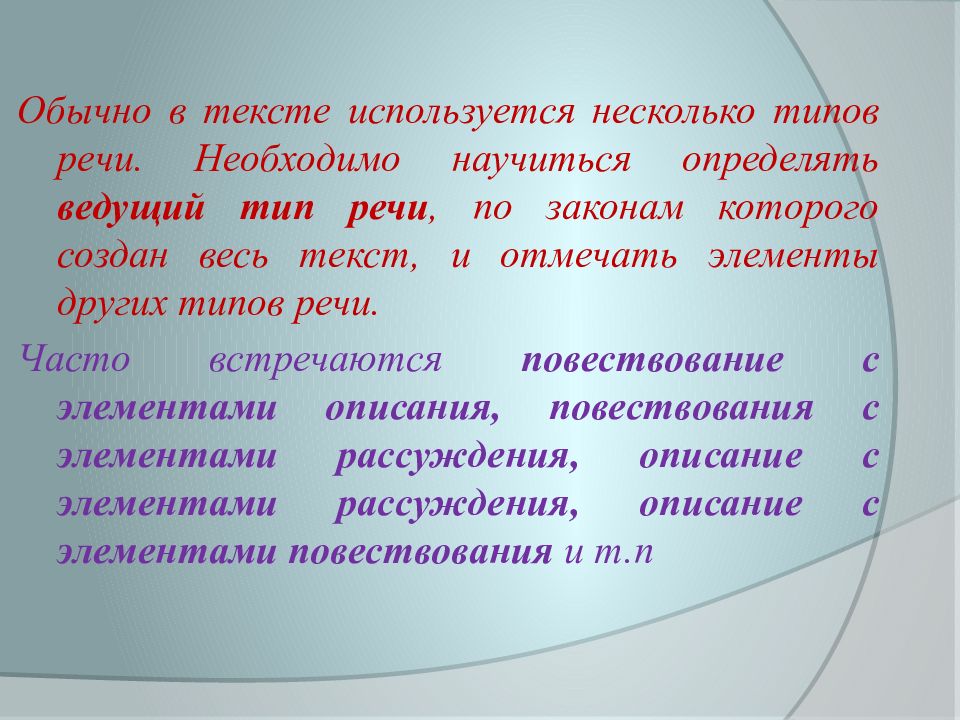 Обычно в тексте используется несколько типов речи. Необходимо научиться определять ведущий тип речи, по законам которого создан весь текст, и отмечать элементы других типов речи.

Часто встречаются повествование с элементами описания, повествования с элементами рассуждения, описание с элементами рассуждения, описание с элементами повествования и т.п